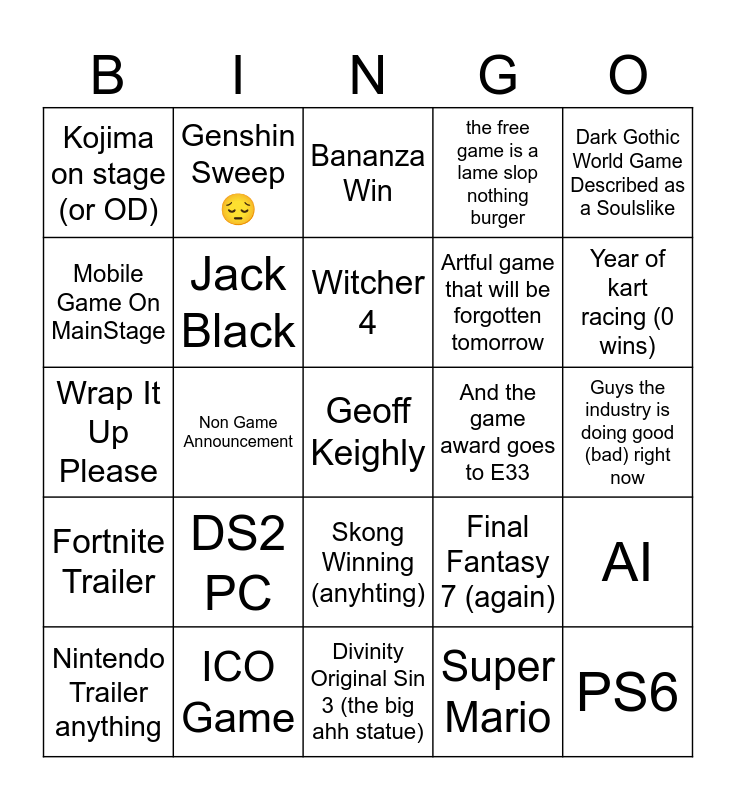 | B | I | N | G | O |
|---|---|---|---|---|
| Kojima on stage (or OD) | Genshin Sweep 😔 | Bananza Win | the free game is a lame slop nothing burger | Dark Gothic World Game Described as a Soulslike |
| Mobile Game On MainStage | Jack Black | Witcher 4 | Artful game that will be forgotten tomorrow | Year of kart racing (0 wins) |
| Wrap It Up Please | Non Game Announcement | Geoff Keighly | And the game award goes to E33 | Guys the industry is doing good (bad) right now |
| Fortnite Trailer | DS2 PC | Skong Winning (anyhting) | Final Fantasy 7 (again) | AI |
| Nintendo Trailer anything | ICO Game | Divinity Original Sin 3 (the big ahh statue) | Super Mario | PS6 |